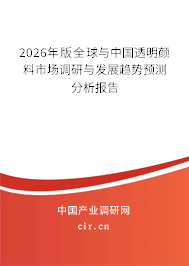 2026年版全球与中国透明颜料市场调研与发展趋势预测分析报告

中国产业调研网

cir.cn